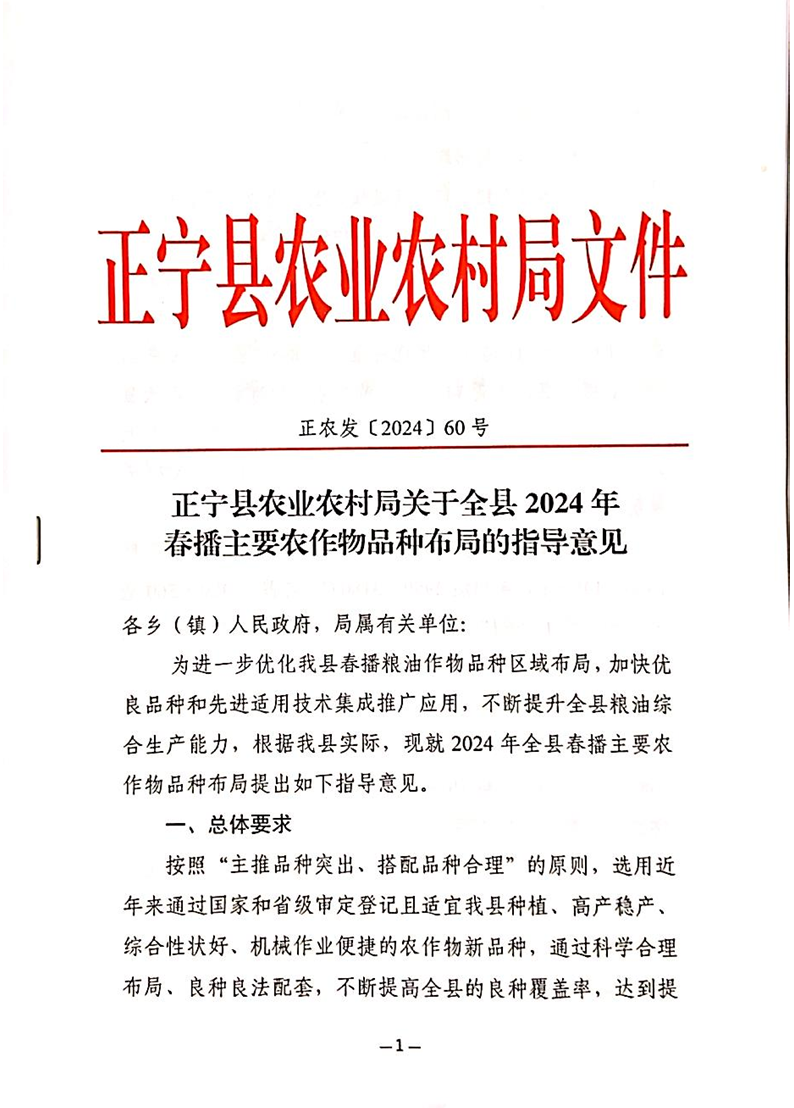 正宁县农业农村局文件

正农发〔2024〕60号

正宁县农业农村局关于全县2024年春播主要农作物品种布局的指导意见

各乡（镇）人民政府，局属有关单位：

为进一步优化我县春播粮油作物品种区域布局，加快优良品种和先进适用技术集成推广应用，不断提升全县粮油综合生产能力，根据我县实际，现就2024年全县春播主要农作物品种布局提出如下指导意见。

一、总体要求

按照“主推品种突出、搭配品种合理”的原则，选用近年来通过国家和省级审定登记且适宜我县种植、高产稳产、综合性状好、机械作业便捷的农作物新品种，通过科学合理布局、良种良法配套，不断提高全县的良种覆盖率，达到提

—1—